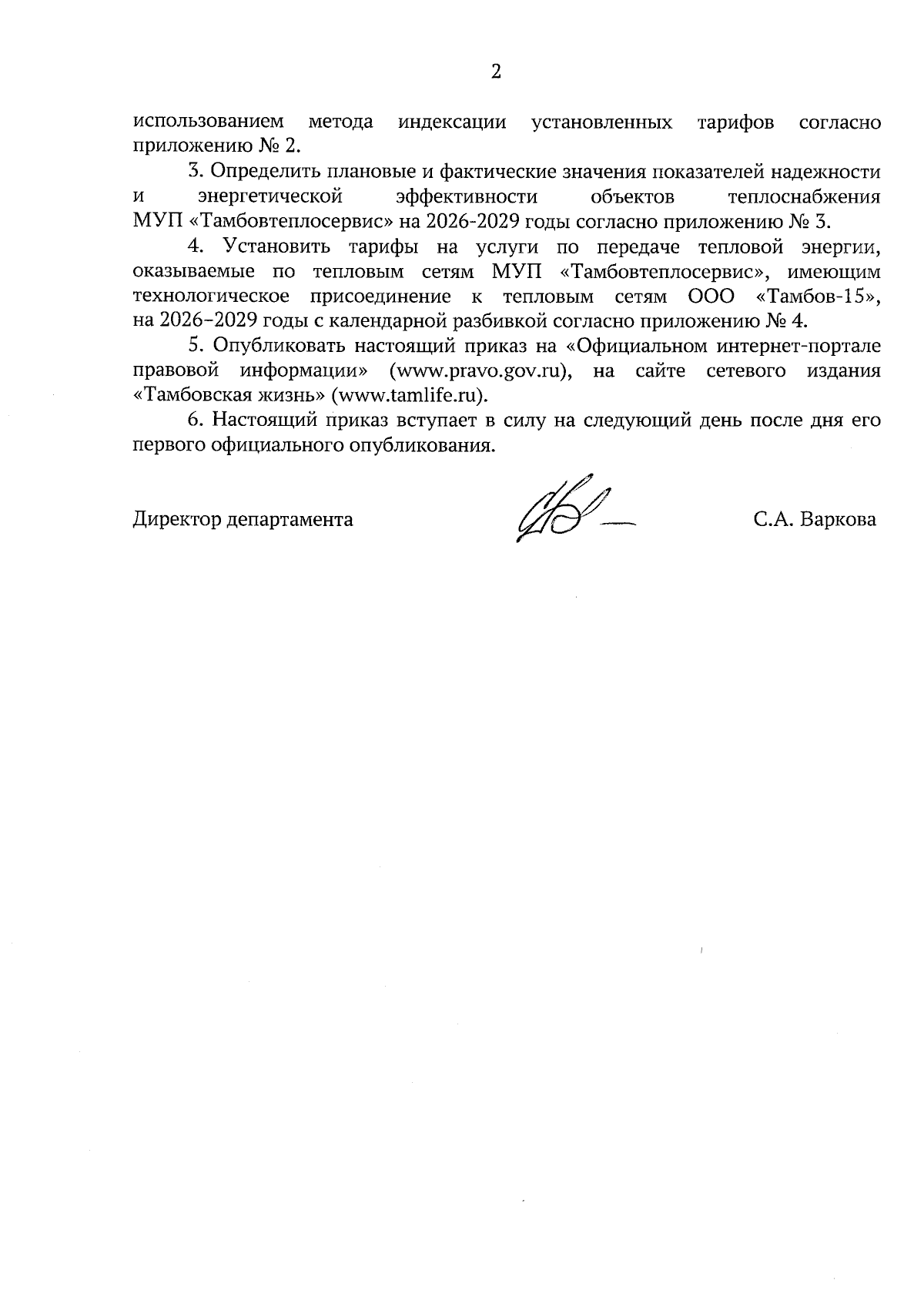 2

использованием метода индексации установленных тарифов согласно приложению № 2.

3. Определить плановые и фактические значения показателей надежности и энергетической эффективности объектов теплоснабжения МУП «Тамбовтеплосервис» на 2026-2029 годы согласно приложению № 3.

4. Установить тарифы на услуги по передаче тепловой энергии, оказываемые по тепловым сетям МУП «Тамбовтеплосервис», имеющим технологическое присоединение к тепловым сетям ООО «Тамбов-15», на 2026–2029 годы с календарной разбивкой согласно приложению № 4.

5. Опубликовать настоящий приказ на «Официальном интернет-портале правовой информации» (www.pravo.gov.ru), на сайте сетевого издания «Тамбовская жизнь» (www.tamlife.ru).

6. Настоящий приказ вступает в силу на следующий день после дня его первого официального опубликования.

Директор департамента С.А. Варкова